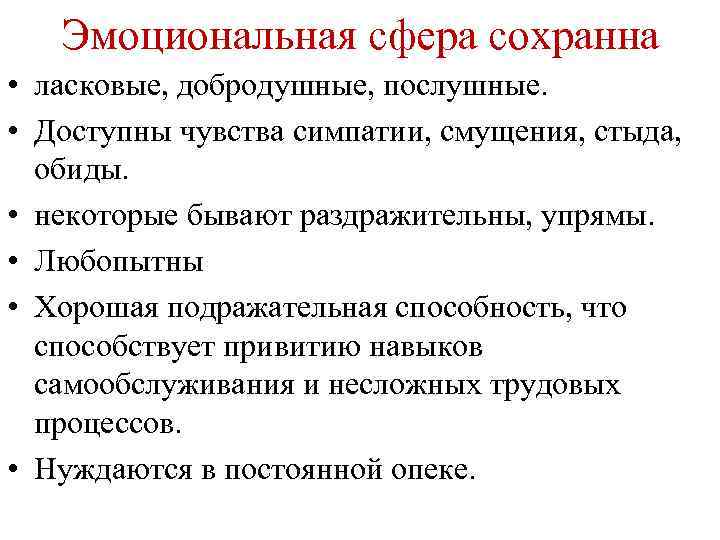 Эмоциональная сфера сохранна

• ласковые, добродушные, послушные.
• Доступны чувства симпатии, смущения, стыда, обиды.
• некоторые бывают раздражительны, упрямы.
• Любопытны
• Хорошая подражательная способность, что способствует привитию навыков самообслуживания и несложных трудовых процессов.
• Нуждаются в постоянной опеке.